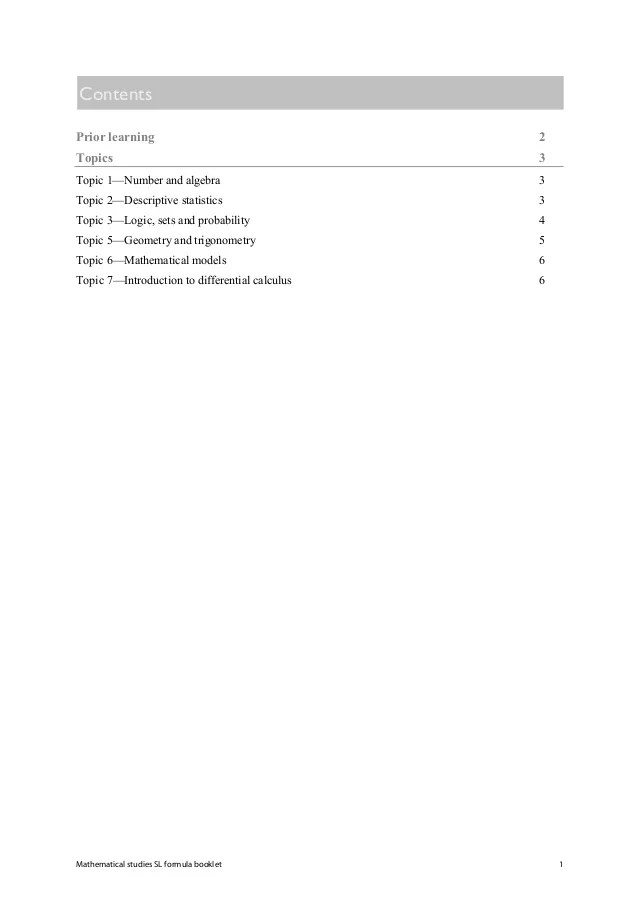 Contents

Prior learning 2

Topics 3

Topic 1—Number and algebra 3

Topic 2—Descriptive statistics 3

Topic 3—Logic, sets and probability 4

Topic 5—Geometry and trigonometry 5

Topic 6—Mathematical models 6

Topic 7—Introduction to differential calculus 6

Mathematical studies SL formula booklet 1